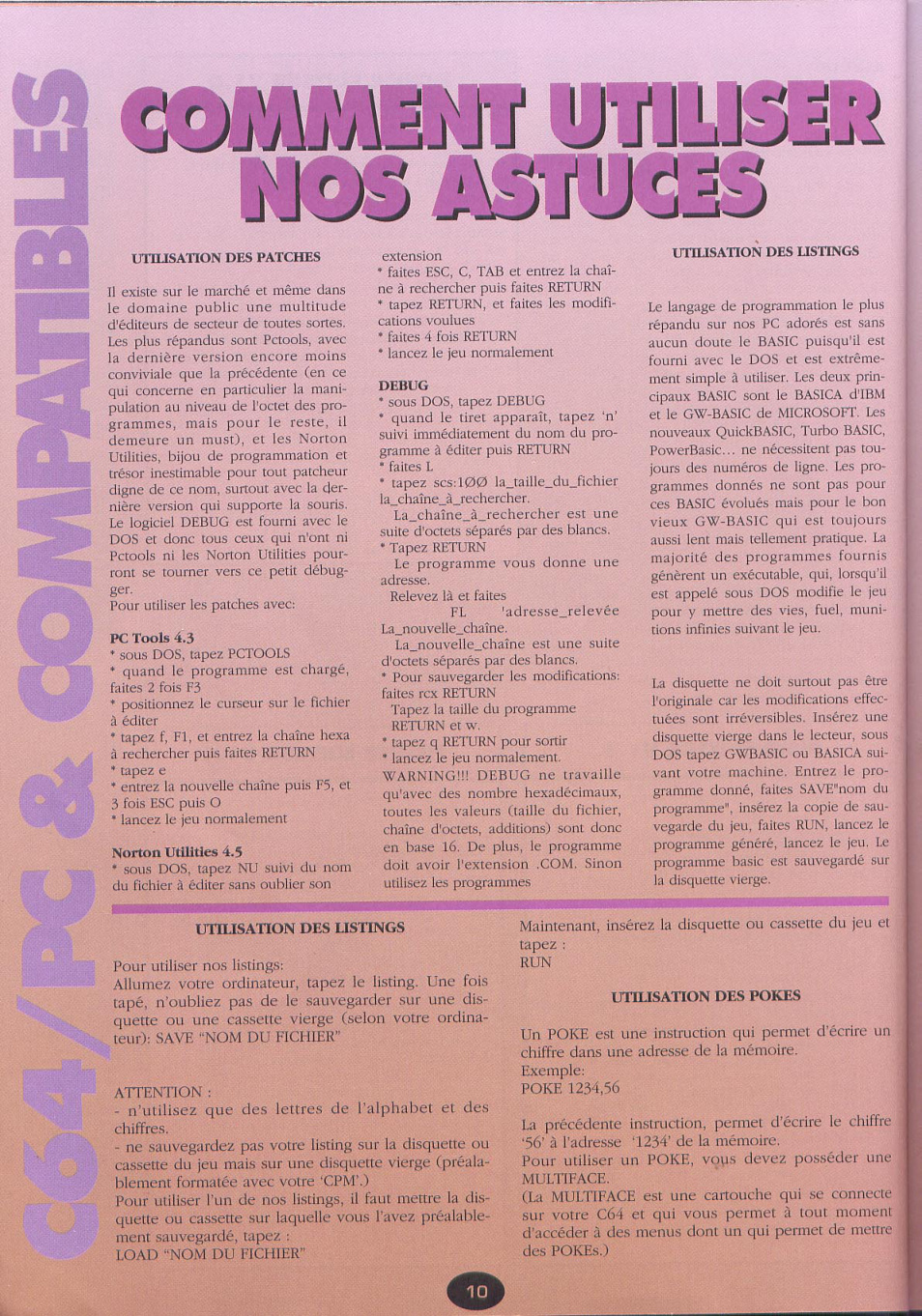 C64/PC & COMPATIBLES

COMMENT UTILISER NOS ASTUCES

UTILISATION DES PATCHES

Il existe sur le marché et même dans le domaine public une multitude d'éditeurs de secteur de toutes sortes. Les plus répandus sont Pctools, avec la dernière version encore moins conviviale que la précédente (en ce qui concerne en particulier la manipulation au niveau de l'octet des programmes, mais pour le reste, il demeure un must), et les Norton Utilities, bijou de programmation et trésor inestimable pour tout patcheur digne de ce nom, surtout avec la dernière version qui supporte la souris. Le logiciel DEBUG est fourni avec le DOS et donc tous ceux qui n'ont ni Pctools ni les Norton Utilities pourront se tourner vers ce petit débugger.
Pour utiliser les patches avec:

PC Tools 4.3
* sous DOS, tapez PCTOOLS
* quand le programme est chargé, faites 2 fois F3
* positionnez le curseur sur le fichier à éditer
* tapez f, F1, et entrez la chaîne hexa à rechercher puis faites RETURN
* tapez e
* entrez la nouvelle chaîne puis F5, et 3 fois ESC puis O
* lancez le jeu normalement

Norton Utilities 4.5
* sous DOS, tapez NU suivi du nom du fichier à éditer sans oublier son extension
* faites ESC, C, TAB et entrez la chaîne à rechercher puis faites RETURN
* tapez RETURN, et faites les modifications voulues
* faites 4 fois RETURN
* lancez le jeu normalement

DEBUG
* sous DOS, tapez DEBUG
* quand le tiret apparaît, tapez 'n' suivi immédiatement du nom du programme à éditer puis RETURN
* faites L
* tapez scs:1ØØ la_taille_du_fichier la_chaîne_à_rechercher.
La_chaîne_à_rechercher est une suite d'octets séparés par des blancs.
* Tapez RETURN
Le programme vous donne une adresse.
Relevez là et faites
FL 'adresse_relevée La_nouvelle_chaîne.
La_nouvelle_chaîne est une suite d'octets séparés par des blancs.
* Pour sauvegarder les modifications: faites rcx RETURN
Tapez la taille du programme RETURN et w.
* tapez q RETURN pour sortir
* lancez le jeu normalement.
WARNING!!! DEBUG ne travaille qu'avec des nombre hexadécimaux, toutes les valeurs (taille du fichier, chaîne d'octets, additions) sont donc en base 16. De plus, le programme doit avoir l'extension .COM. Sinon utilisez les programmes

UTILISATION DES LISTINGS

Le langage de programmation le plus répandu sur nos PC adorés est sans aucun doute le BASIC puisqu'il est fourni avec le DOS et est extrêmement simple à utiliser. Les deux principaux BASIC sont le BASICA d'IBM et le GW-BASIC de MICROSOFT. Les nouveaux QuickBASIC, Turbo BASIC, PowerBasic... ne nécessitent pas toujours des numéros de ligne. Les programmes donnés ne sont pas pour ces BASIC évolués mais pour le bon vieux GW-BASIC qui est toujours aussi lent mais tellement pratique. La majorité des programmes fournis génèrent un exécutable, qui, lorsqu'il est appelé sous DOS modifie le jeu pour y mettre des vies, fuel, munitions infinies suivant le jeu.

La disquette ne doit surtout pas être l'originale car les modifications effectuées sont irréversibles. Insérez une disquette vierge dans le lecteur, sous DOS tapez GWBASIC ou BASICA suivant votre machine. Entrez le programme donné, faites SAVE"nom du programme", insérez la copie de sauvegarde du jeu, faites RUN, lancez le programme généré, lancez le jeu. Le programme basic est sauvegardé sur la disquette vierge.

UTILISATION DES LISTINGS

Pour utiliser nos listings:
Allumez votre ordinateur, tapez le listing. Une fois tapé, n'oubliez pas de le sauvegarder sur une disquette ou une cassette vierge (selon votre ordinateur): SAVE "NOM DU FICHIER"

ATTENTION :
- n'utilisez que des lettres de l'alphabet et des chiffres.
- ne sauvegardez pas votre listing sur la disquette ou cassette du jeu mais sur une disquette vierge (préalablement formatée avec votre 'CPM'.)
Pour utiliser l'un de nos listings, il faut mettre la disquette ou cassette sur laquelle vous l'avez préalablement sauvegardé, tapez :
LOAD "NOM DU FICHIER"

Maintenant, insérez la disquette ou cassette du jeu et tapez :
RUN

UTILISATION DES POKES

Un POKE est une instruction qui permet d'écrire un chiffre dans une adresse de la mémoire.
Exemple:
POKE 1234,56

La précédente instruction, permet d'écrire le chiffre '56' à l'adresse '1234' de la mémoire.
Pour utiliser un POKE, vous devez posséder une MULTIFACE.
(La MULTIFACE est une cartouche qui se connecte sur votre C64 et qui vous permet à tout moment d'accéder à des menus dont un qui permet de mettre des POKEs.)

10